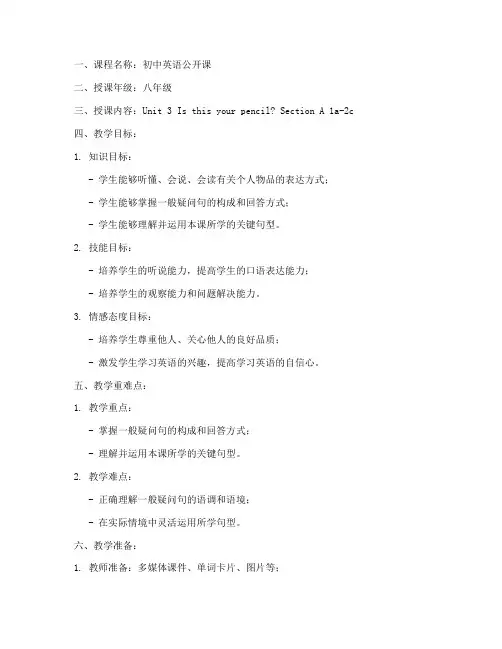 一、课程名称：初中英语公开课

二、授课年级：八年级

三、授课内容：Unit 3 Is this your pencil? Section A 1a-2c

四、教学目标：

1. 知识目标：

- 学生能够听懂、会说、会读有关个人物品的表达方式；

- 学生能够掌握一般疑问句的构成和回答方式；

- 学生能够理解并运用本课所学的关键句型。

2. 技能目标：

- 培养学生的听说能力，提高学生的口语表达能力；

- 培养学生的观察能力和问题解决能力。

3. 情感态度目标：

- 培养学生尊重他人、关心他人的良好品质；

- 激发学生学习英语的兴趣，提高学习英语的自信心。

五、教学重难点：

1. 教学重点：

- 掌握一般疑问句的构成和回答方式；

- 理解并运用本课所学的关键句型。

2. 教学难点：

- 正确理解一般疑问句的语调和语境；

- 在实际情境中灵活运用所学句型。

六、教学准备：

1. 教师准备：多媒体课件、单词卡片、图片等；